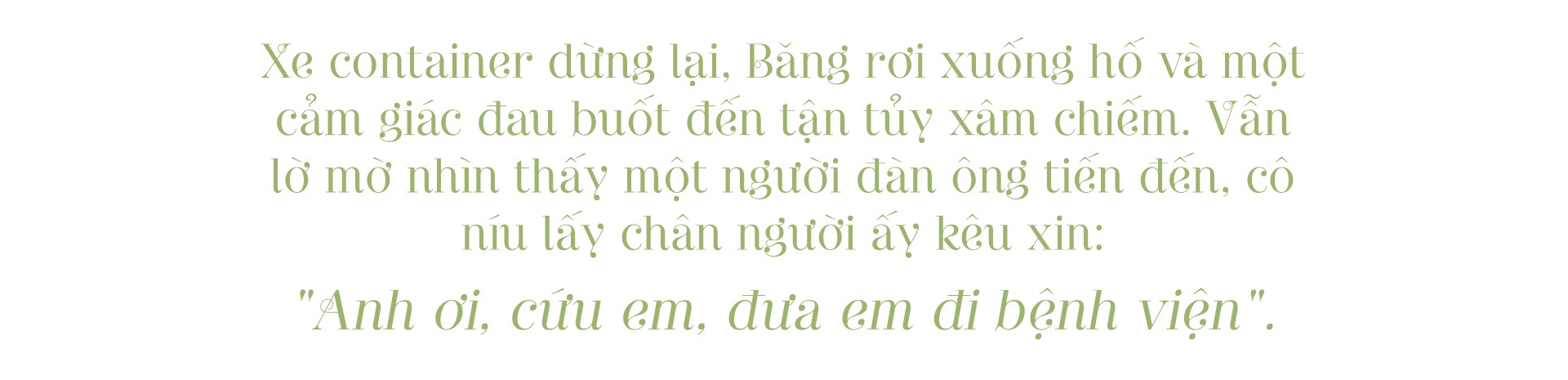 Xe container dừng lại, Băng rơi xuống hố và một cảm giác đau buốt đến tận tủy xâm chiếm. Vẫn lờ mờ nhìn thấy một người đàn ông tiến đến, cô níu lấy chân người ấy kêu xin:

"Anh ơi, cứu em, đưa em đi bệnh viện".